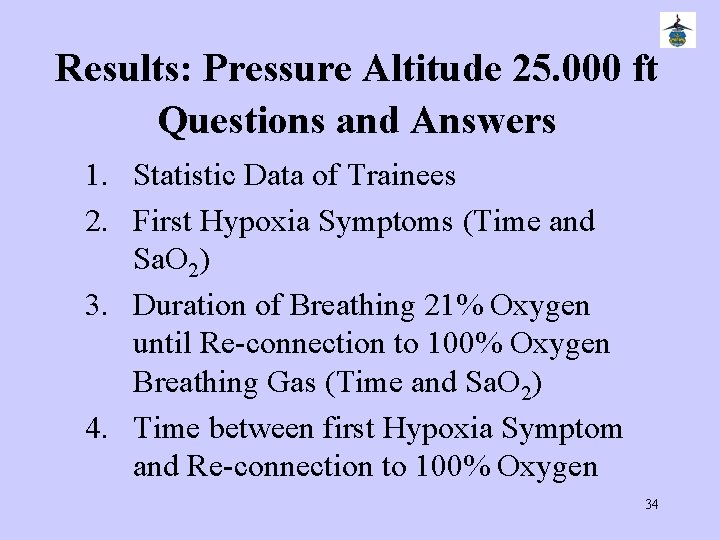 Results: Pressure Altitude 25.000 ft
Questions and Answers

1. Statistic Data of Trainees
2. First Hypoxia Symptoms (Time and $SaO_2$)
3. Duration of Breathing 21% Oxygen until Re-connection to 100% Oxygen Breathing Gas (Time and $SaO_2$)
4. Time between first Hypoxia Symptom and Re-connection to 100% Oxygen

34